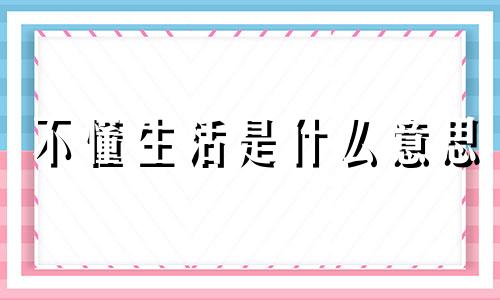 不懂生活是什么意思